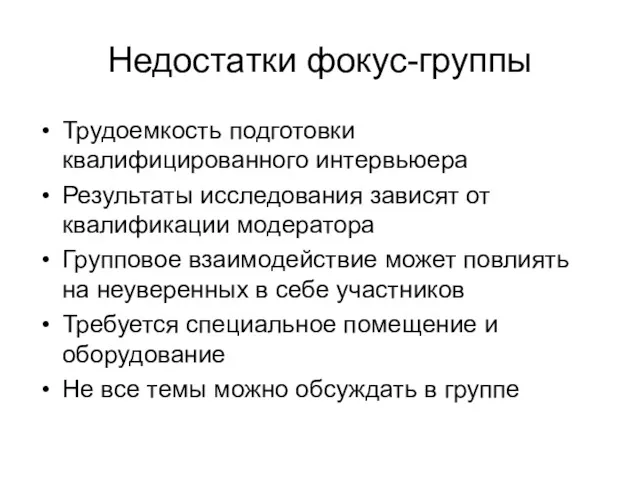 Недостатки фокус-группы

• Трудоемкость подготовки квалифицированного интервьюера
• Результаты исследования зависят от квалификации модератора
• Групповое взаимодействие может повлиять на неуверенных в себе участников
• Требуется специальное помещение и оборудование
• Не все темы можно обсуждать в группе